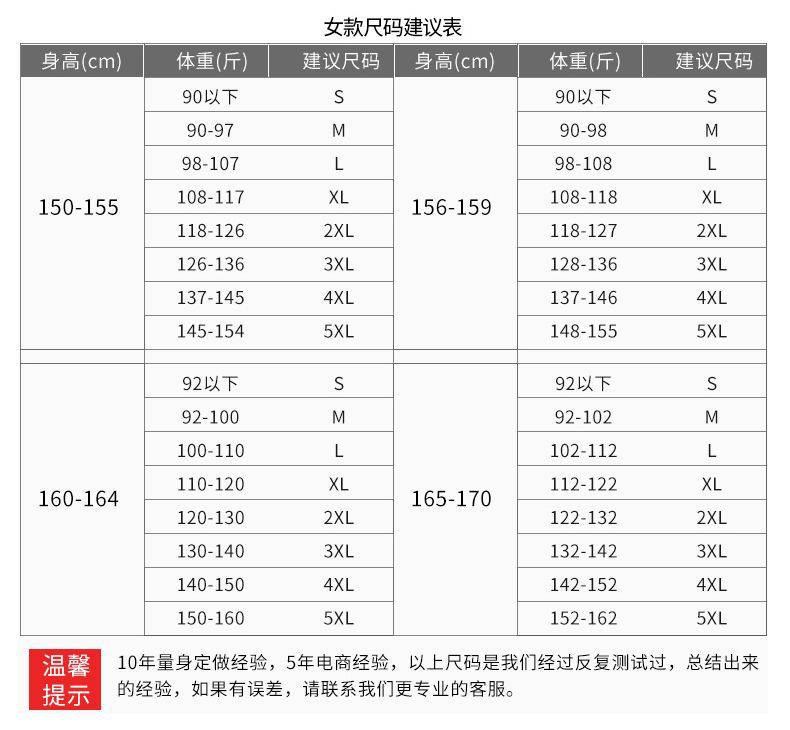 女款尺码建议表

| 身高(cm) | 体重(斤) | 建议尺码 | 身高(cm) | 体重(斤) | 建议尺码 |
|---|---|---|---|---|---|
| 150-155 | 90以下 | S | 156-159 | 90以下 | S |
| | 90-97 | M | | 90-98 | M |
| | 98-107 | L | | 98-108 | L |
| | 108-117 | XL | | 108-118 | XL |
| | 118-126 | 2XL | | 118-127 | 2XL |
| | 126-136 | 3XL | | 128-136 | 3XL |
| | 137-145 | 4XL | | 137-146 | 4XL |
| | 145-154 | 5XL | | 148-155 | 5XL |
| 160-164 | 92以下 | S | 165-170 | 92以下 | S |
| | 92-100 | M | | 92-102 | M |
| | 100-110 | L | | 102-112 | L |
| | 110-120 | XL | | 112-122 | XL |
| | 120-130 | 2XL | | 122-132 | 2XL |
| | 130-140 | 3XL | | 132-142 | 3XL |
| | 140-150 | 4XL | | 142-152 | 4XL |
| | 150-160 | 5XL | | 152-162 | 5XL |

温馨提示

10年量身定做经验，5年电商经验，以上尺码是我们经过反复测试过，总结出来的经验，如果有误差，请联系我们更专业的客服。